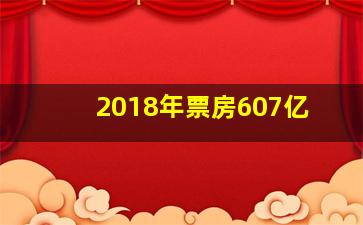 2018年票房607亿